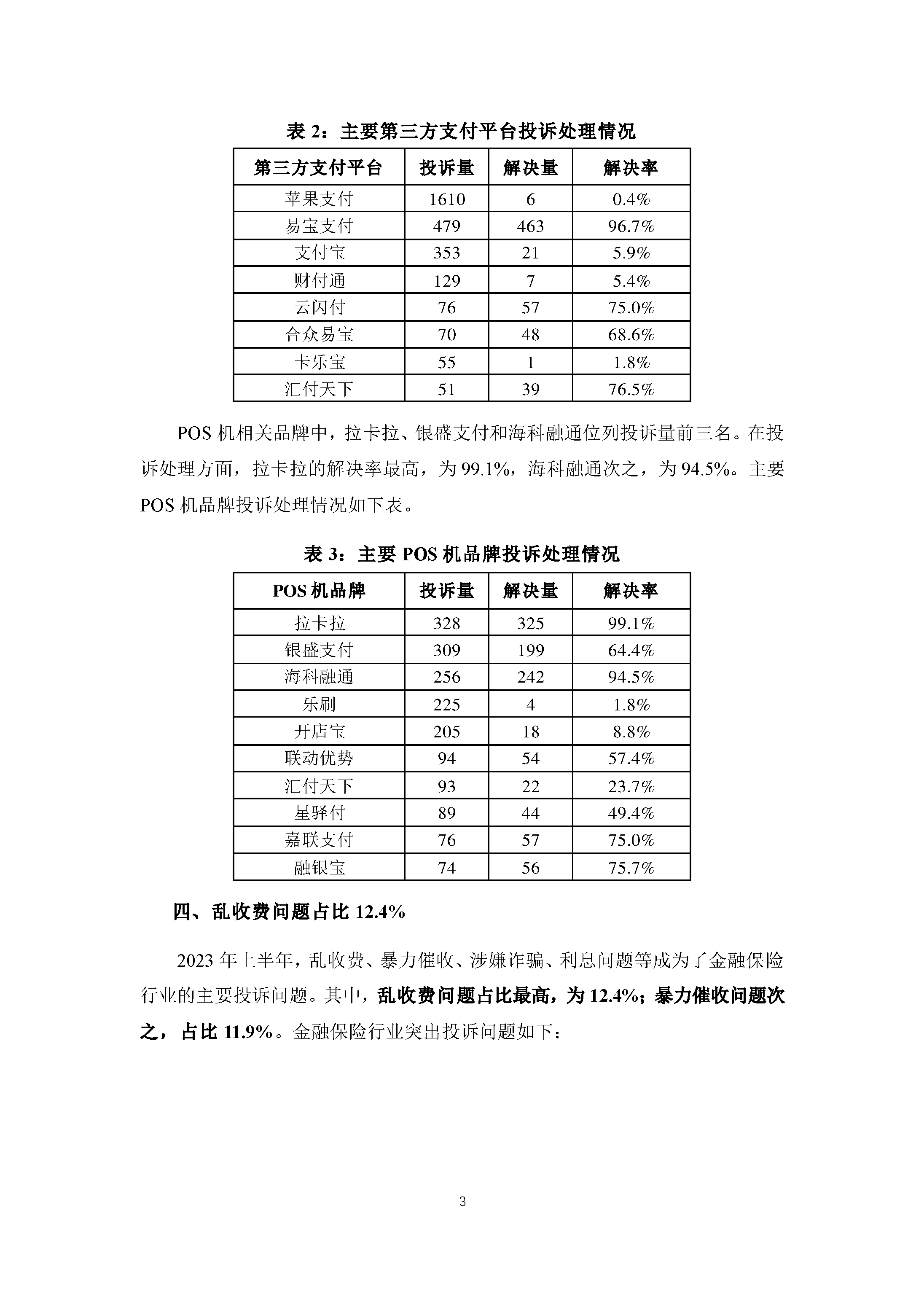 表 2：主要第三方支付平台投诉处理情况

| 第三方支付平台 | 投诉量 | 解决量 | 解决率 |
|---|---|---|---|
| 苹果支付 | 1610 | 6 | 0.4% |
| 易宝支付 | 479 | 463 | 96.7% |
| 支付宝 | 353 | 21 | 5.9% |
| 财付通 | 129 | 7 | 5.4% |
| 云闪付 | 76 | 57 | 75.0% |
| 合众易宝 | 70 | 48 | 68.6% |
| 卡乐宝 | 55 | 1 | 1.8% |
| 汇付天下 | 51 | 39 | 76.5% |

POS 机相关品牌中，拉卡拉、银盛支付和海科融通位列投诉量前三名。在投诉处理方面，拉卡拉的解决率最高，为 99.1%，海科融通次之，为 94.5%。主要 POS 机品牌投诉处理情况如下表。

表 3：主要 POS 机品牌投诉处理情况

| POS 机品牌 | 投诉量 | 解决量 | 解决率 |
|---|---|---|---|
| 拉卡拉 | 328 | 325 | 99.1% |
| 银盛支付 | 309 | 199 | 64.4% |
| 海科融通 | 256 | 242 | 94.5% |
| 乐刷 | 225 | 4 | 1.8% |
| 开店宝 | 205 | 18 | 8.8% |
| 联动优势 | 94 | 54 | 57.4% |
| 汇付天下 | 93 | 22 | 23.7% |
| 星驿付 | 89 | 44 | 49.4% |
| 嘉联支付 | 76 | 57 | 75.0% |
| 融银宝 | 74 | 56 | 75.7% |

四、乱收费问题占比 12.4%

2023 年上半年，乱收费、暴力催收、涉嫌诈骗、利息问题等成为了金融保险行业的主要投诉问题。其中，乱收费问题占比最高，为 12.4%；暴力催收问题次之，占比 11.9%。金融保险行业突出投诉问题如下：

3